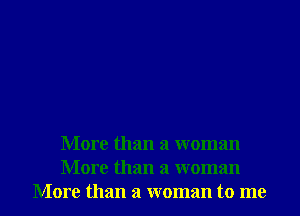 More than a woman
More than a woman
More than a woman to me